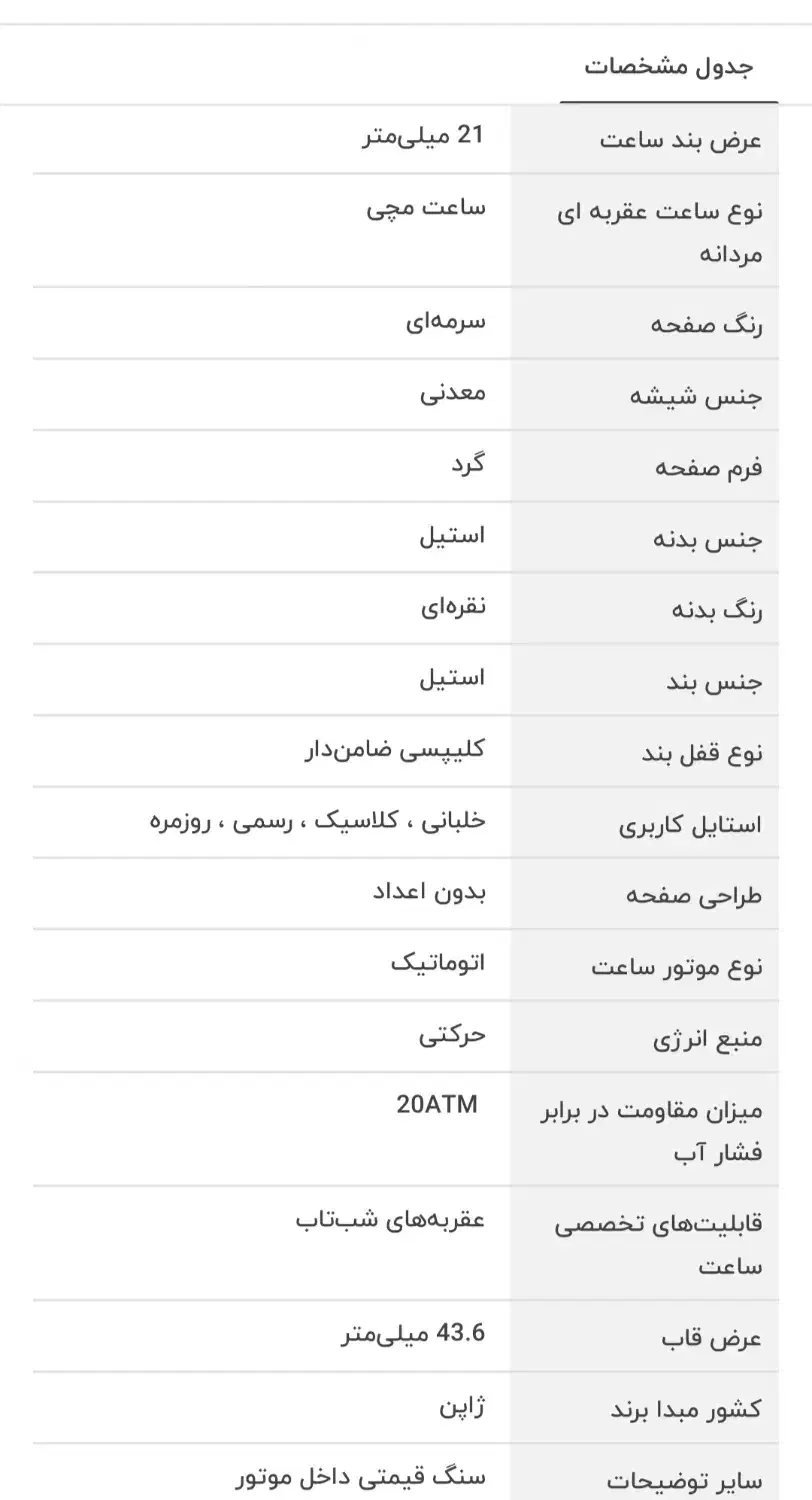 جدول مشخصات

| | |
|---|---|
| عرض بند ساعت | 21 میلی‌متر |
| نوع ساعت عقربه ای مردانه | ساعت مچی |
| رنگ صفحه | سرمه‌ای |
| جنس شیشه | معدنی |
| فرم صفحه | گرد |
| جنس بدنه | استیل |
| رنگ بدنه | نقره‌ای |
| جنس بند | استیل |
| نوع قفل بند | کلیپسی ضامن‌دار |
| استایل کاربری | خلبانی ، کلاسیک ، رسمی ، روزمره |
| طراحی صفحه | بدون اعداد |
| نوع موتور ساعت | اتوماتیک |
| منبع انرژی | حرکتی |
| میزان مقاومت در برابر فشار آب | 20ATM |
| قابلیت‌های تخصصی ساعت | عقربه‌های شب‌تاب |
| عرض قاب | 43.6 میلی‌متر |
| کشور مبدا برند | ژاپن |
| سایر توضیحات | سنگ قیمتی داخل موتور |